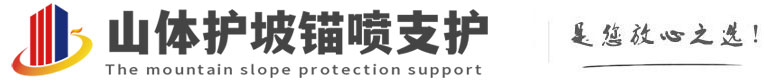 山体护坡锚喷支护
The mountain slope protection support

是您放心之选!